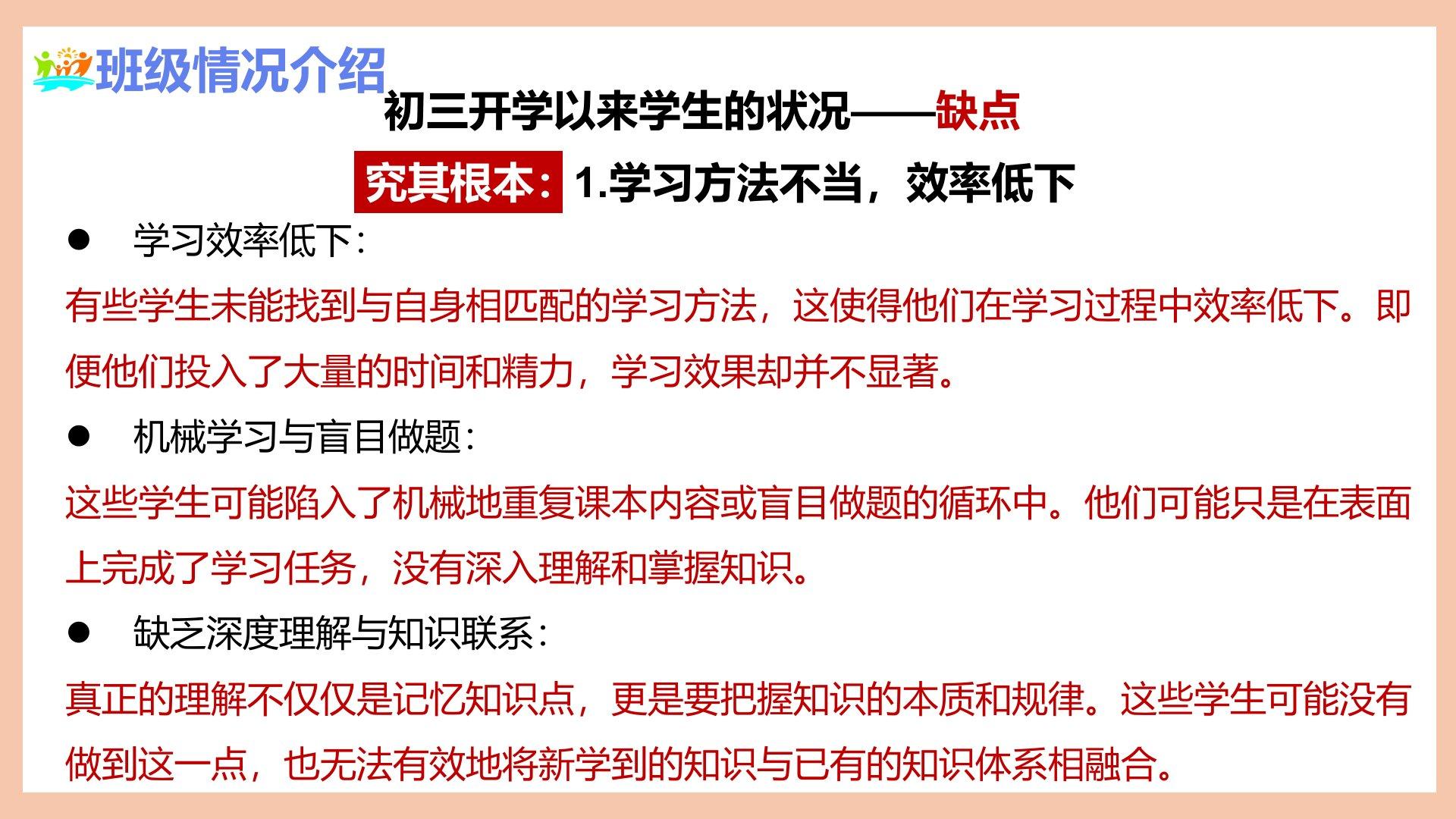 班级情况介绍

初三开学以来学生的状况——缺点

究其根本：1.学习方法不当，效率低下

• 学习效率低下：

有些学生未能找到与自身相匹配的学习方法，这使得他们在学习过程中效率低下。即便他们投入了大量的时间和精力，学习效果却并不显著。

• 机械学习与盲目做题：

这些学生可能陷入了机械地重复课本内容或盲目做题的循环中。他们可能只是在表面上完成了学习任务，没有深入理解和掌握知识。

• 缺乏深度理解与知识联系：

真正的理解不仅仅是记忆知识点，更是要把握知识的本质和规律。这些学生可能没有做到这一点，也无法有效地将新学到的知识与已有的知识体系相融合。